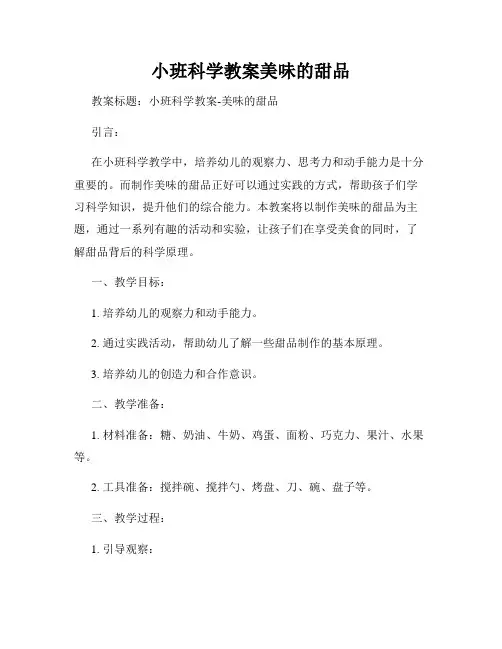 小班科学教案美味的甜品

教案标题：小班科学教案-美味的甜品

引言：

在小班科学教学中，培养幼儿的观察力、思考力和动手能力是十分重要的。而制作美味的甜品正好可以通过实践的方式，帮助孩子们学习科学知识，提升他们的综合能力。本教案将以制作美味的甜品为主题，通过一系列有趣的活动和实验，让孩子们在享受美食的同时，了解甜品背后的科学原理。

一、教学目标：

1. 培养幼儿的观察力和动手能力。

2. 通过实践活动，帮助幼儿了解一些甜品制作的基本原理。

3. 培养幼儿的创造力和合作意识。

二、教学准备：

1. 材料准备：糖、奶油、牛奶、鸡蛋、面粉、巧克力、果汁、水果等。

2. 工具准备：搅拌碗、搅拌勺、烤盘、刀、碗、盘子等。

三、教学过程：

1. 引导观察：